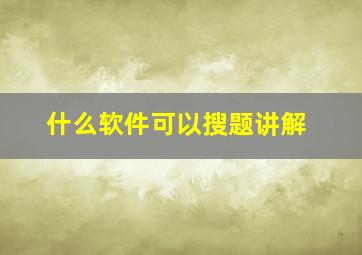 什么软件可以搜题讲解